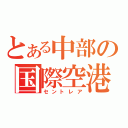 とある中部の国際空港
セントレア